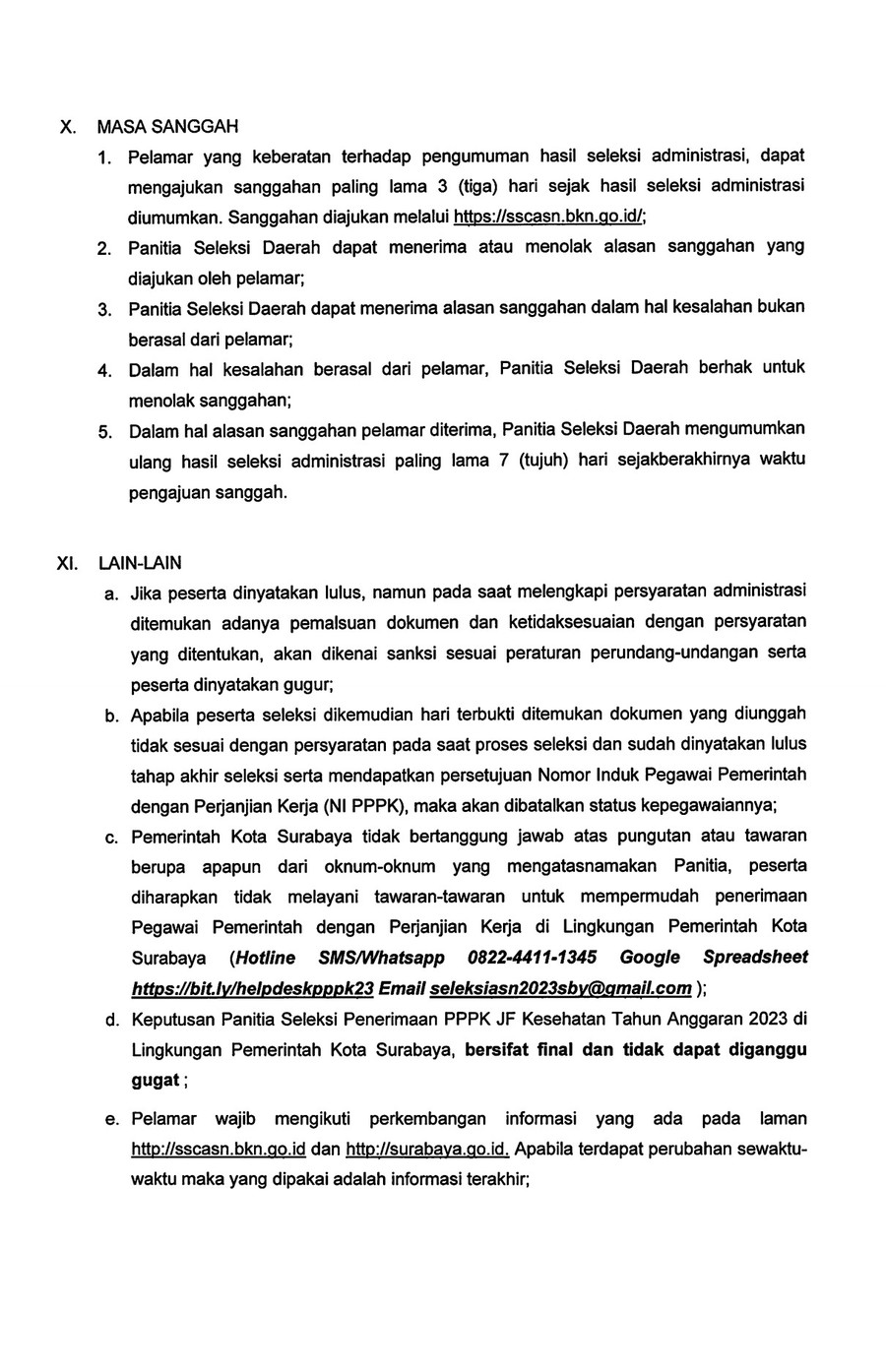 X. MASA SANGGAH

1. Pelamar yang keberatan terhadap pengumuman hasil seleksi administrasi, dapat mengajukan sanggahan paling lama 3 (tiga) hari sejak hasil seleksi administrasi diumumkan. Sanggahan diajukan melalui https://sscasn.bkn.go.id/;
2. Panitia Seleksi Daerah dapat menerima atau menolak alasan sanggahan yang diajukan oleh pelamar;
3. Panitia Seleksi Daerah dapat menerima alasan sanggahan dalam hal kesalahan bukan berasal dari pelamar;
4. Dalam hal kesalahan berasal dari pelamar, Panitia Seleksi Daerah berhak untuk menolak sanggahan;
5. Dalam hal alasan sanggahan pelamar diterima, Panitia Seleksi Daerah mengumumkan ulang hasil seleksi administrasi paling lama 7 (tujuh) hari sejakberakhirnya waktu pengajuan sanggah.

XI. LAIN-LAIN

a. Jika peserta dinyatakan lulus, namun pada saat melengkapi persyaratan administrasi ditemukan adanya pemalsuan dokumen dan ketidaksesuaian dengan persyaratan yang ditentukan, akan dikenai sanksi sesuai peraturan perundang-undangan serta peserta dinyatakan gugur;
b. Apabila peserta seleksi dikemudian hari terbukti ditemukan dokumen yang diunggah tidak sesuai dengan persyaratan pada saat proses seleksi dan sudah dinyatakan lulus tahap akhir seleksi serta mendapatkan persetujuan Nomor Induk Pegawai Pemerintah dengan Perjanjian Kerja (NI PPPK), maka akan dibatalkan status kepegawaiannya;
c. Pemerintah Kota Surabaya tidak bertanggung jawab atas pungutan atau tawaran berupa apapun dari oknum-oknum yang mengatasnamakan Panitia, peserta diharapkan tidak melayani tawaran-tawaran untuk mempermudah penerimaan Pegawai Pemerintah dengan Perjanjian Kerja di Lingkungan Pemerintah Kota Surabaya (Hotline SMS/Whatsapp 0822-4411-1345 Google Spreadsheet https://bit.ly/helpdeskpppk23 Email seleksiasn2023sby@gmail.com );
d. Keputusan Panitia Seleksi Penerimaan PPPK JF Kesehatan Tahun Anggaran 2023 di Lingkungan Pemerintah Kota Surabaya, bersifat final dan tidak dapat diganggu gugat ;
e. Pelamar wajib mengikuti perkembangan informasi yang ada pada laman http://sscasn.bkn.go.id dan http://surabaya.go.id. Apabila terdapat perubahan sewaktu-waktu maka yang dipakai adalah informasi terakhir;